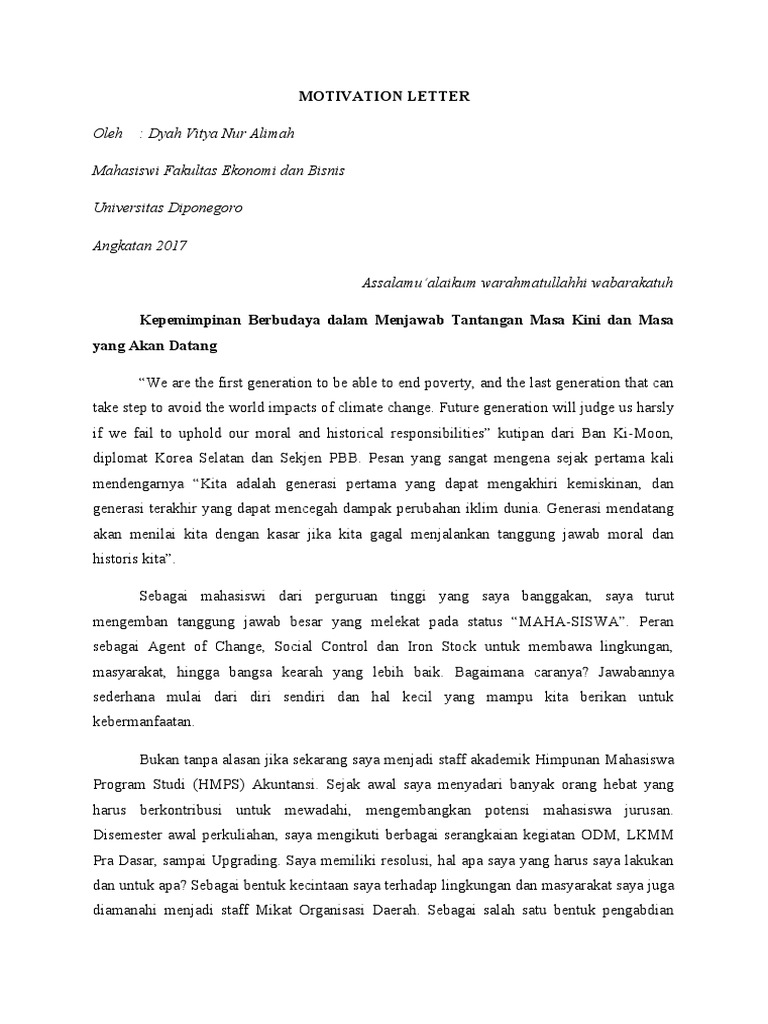 MOTIVATION LETTER

Oleh : Dyah Vitya Nur Alimah

Mahasiswi Fakultas Ekonomi dan Bisnis

Universitas Diponegoro

Angkatan 2017

Assalamu'alaikum warahmatullahhi wabarakatuh

Kepemimpinan Berbudaya dalam Menjawab Tantangan Masa Kini dan Masa yang Akan Datang

"We are the first generation to be able to end poverty, and the last generation that can take step to avoid the world impacts of climate change. Future generation will judge us harsly if we fail to uphold our moral and historical responsibilities" kutipan dari Ban Ki-Moon, diplomat Korea Selatan dan Sekjen PBB. Pesan yang sangat mengena sejak pertama kali mendengarnya "Kita adalah generasi pertama yang dapat mengakhiri kemiskinan, dan generasi terakhir yang dapat mencegah dampak perubahan iklim dunia. Generasi mendatang akan menilai kita dengan kasar jika kita gagal menjalankan tanggung jawab moral dan historis kita".

Sebagai mahasiswi dari perguruan tinggi yang saya banggakan, saya turut mengemban tanggung jawab besar yang melekat pada status "MAHA-SISWA". Peran sebagai Agent of Change, Social Control dan Iron Stock untuk membawa lingkungan, masyarakat, hingga bangsa kearah yang lebih baik. Bagaimana caranya? Jawabannya sederhana mulai dari diri sendiri dan hal kecil yang mampu kita berikan untuk kebermanfaatan.

Bukan tanpa alasan jika sekarang saya menjadi staff akademik Himpunan Mahasiswa Program Studi (HMPS) Akuntansi. Sejak awal saya menyadari banyak orang hebat yang harus berkontribusi untuk mewadahi, mengembangkan potensi mahasiswa jurusan. Disemester awal perkuliahan, saya mengikuti berbagai serangkaian kegiatan ODM, LKMM Pra Dasar, sampai Upgrading. Saya memiliki resolusi, hal apa saya yang harus saya lakukan dan untuk apa? Sebagai bentuk kecintaan saya terhadap lingkungan dan masyarakat saya juga diamanahi menjadi staff Mikat Organisasi Daerah. Sebagai salah satu bentuk pengabdian